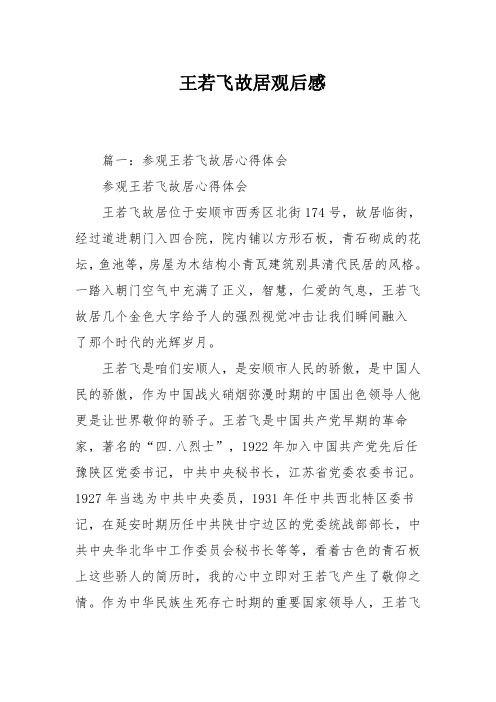 王若飞故居观后感

篇一：参观王若飞故居心得体会

参观王若飞故居心得体会

王若飞故居位于安顺市西秀区北街174号，故居临街，经过道进朝门入四合院，院内铺以方形石板，青石砌成的花坛，鱼池等，房屋为木结构小青瓦建筑别具清代民居的风格。一踏入朝门空气中充满了正义，智慧，仁爱的气息，王若飞故居几个金色大字给予人的强烈视觉冲击让我们瞬间融入了那个时代的光辉岁月。

王若飞是咱们安顺人，是安顺市人民的骄傲，是中国人民的骄傲，作为中国战火硝烟弥漫时期的中国出色领导人他更是让世界敬仰的骄子。王若飞是中国共产党早期的革命家，著名的“四.八烈士”，1922年加入中国共产党先后任豫陕区党委书记，中共中央秘书长，江苏省党委农委书记。1927年当选为中共中央委员，1931年任中共西北特区委书记，在延安时期历任中共陕甘宁边区的党委统战部部长，中共中央华北华中工作委员会秘书长等等，看着古色的青石板上这些骄人的简历时，我的心中立即对王若飞产生了敬仰之情。作为中华民族生死存亡时期的重要国家领导人，王若飞